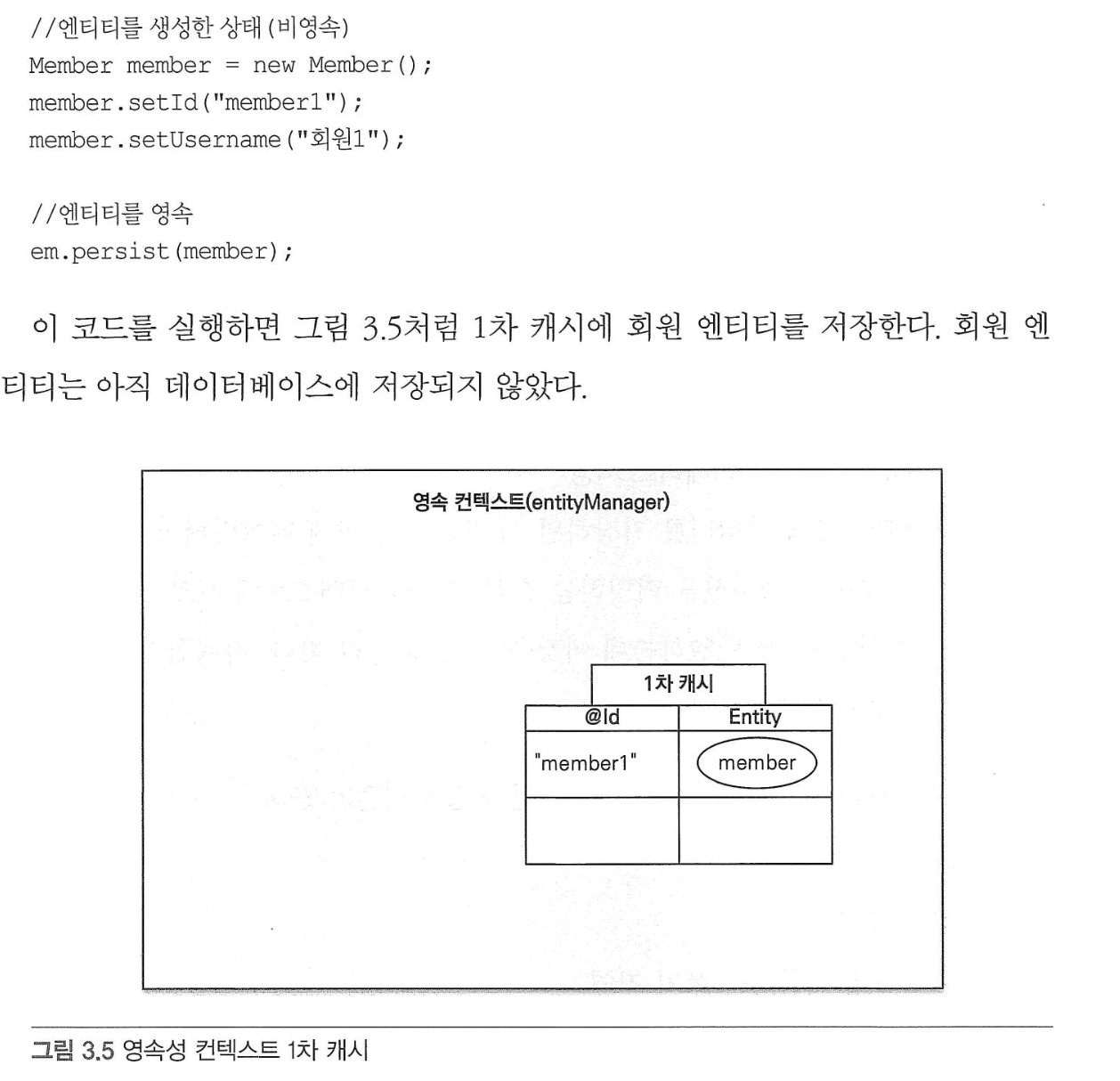 //엔티티를 생성한 상태(비영속)
Member member = new Member();
member.setId("member1");
member.setUsername("회원1");

//엔티티를 영속
em.persist(member);

이 코드를 실행하면 그림 3.5처럼 1차 캐시에 회원 엔티티를 저장한다. 회원 엔티티는 아직 데이터베이스에 저장되지 않았다.

영속 컨텍스트(entityManager)

1차 캐시

| @Id | Entity |
|---|---|
| "member1" | member |
| | |

그림 3.5 영속성 컨텍스트 1차 캐시